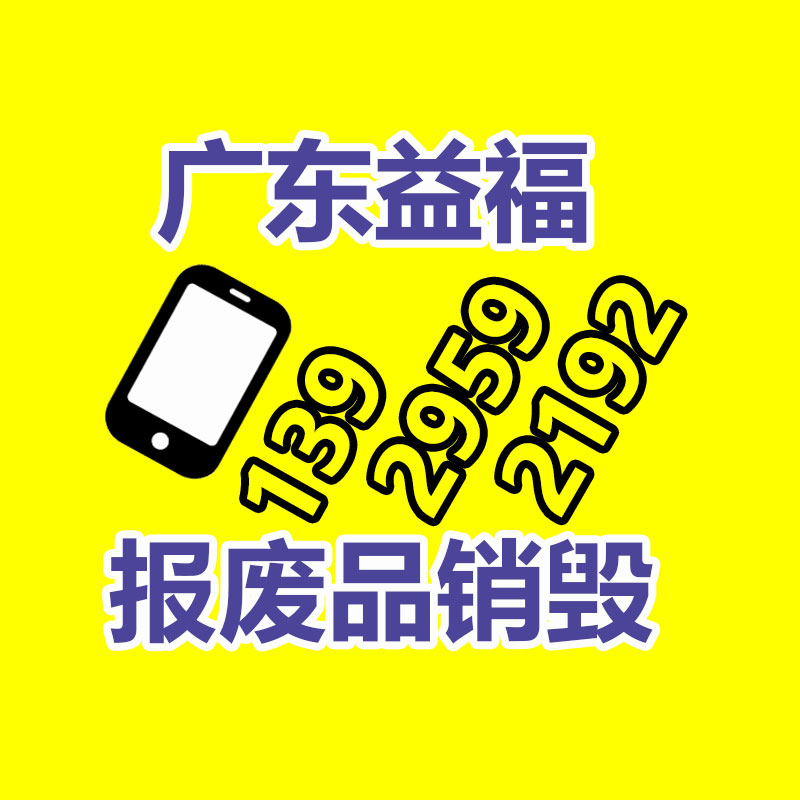 广东益福

139 2959 2192

报废品销毁